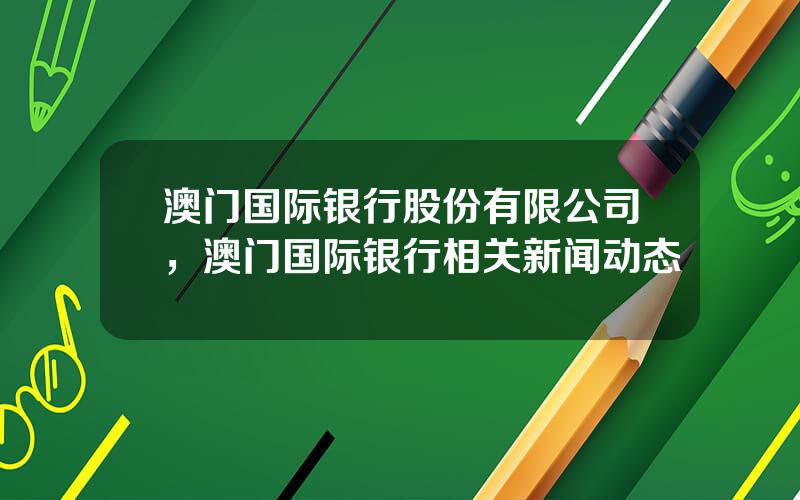 澳门国际银行股份有限公司，澳门国际银行相关新闻动态